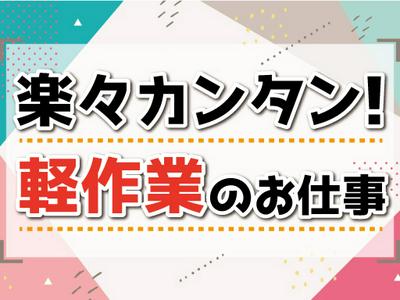 楽々カンタン!

軽作業のお仕事